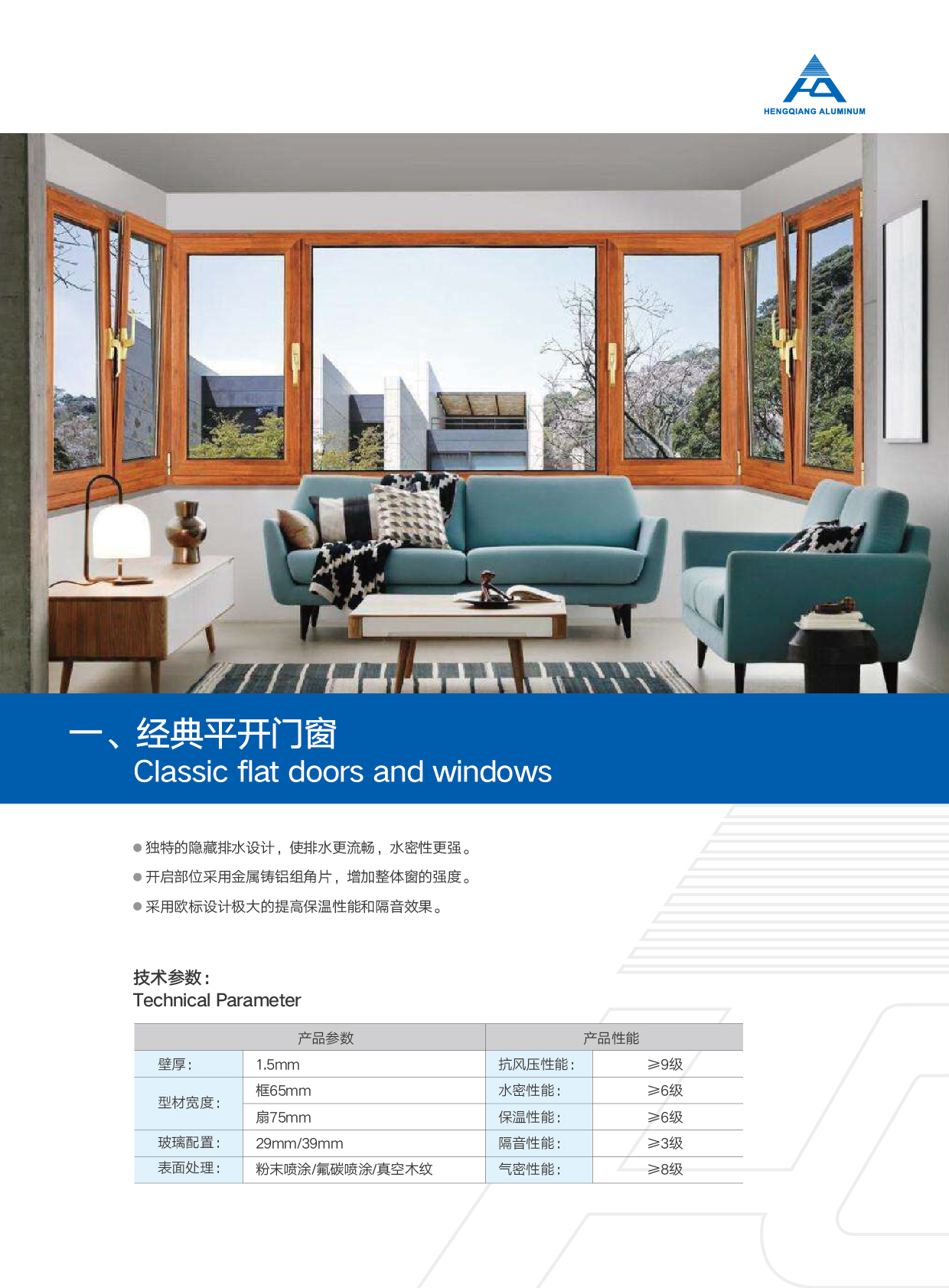 HENGQIANG ALUMINUM

一、经典平开门窗
Classic flat doors and windows

• 独特的隐藏排水设计，使排水更流畅，水密性更强。
• 开启部位采用金属铸铝组角片，增加整体窗的强度。
• 采用欧标设计极大的提高保温性能和隔音效果。

技术参数：
Technical Parameter

| 产品参数 | | 产品性能 | |
|---|---|---|---|
| 壁厚： | 1.5mm | 抗风压性能： | ≥9级 |
| 型材宽度： | 框65mm | 水密性能： | ≥6级 |
| | 扇75mm | 保温性能： | ≥6级 |
| 玻璃配置： | 29mm/39mm | 隔音性能： | ≥3级 |
| 表面处理： | 粉末喷涂/氟碳喷涂/真空木纹 | 气密性能： | ≥8级 |